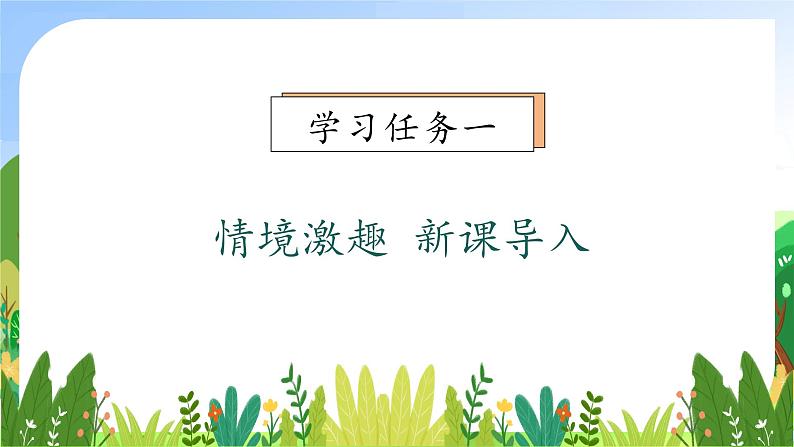 学习任务一

情境激趣 新课导入